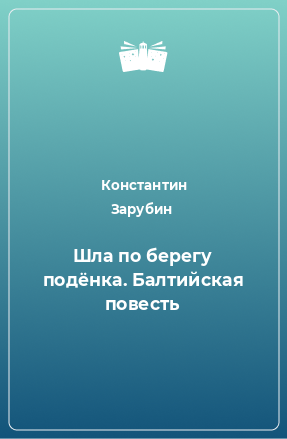 Константин Зарубин

Шла по берегу подёнка. Балтийская повесть